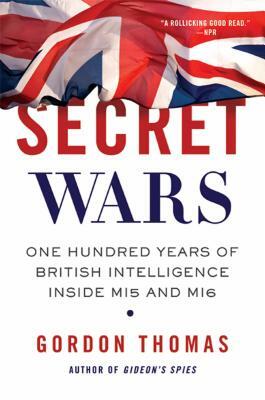 "A ROLLICKING GOOD READ."
—NPR

SECRET WARS

ONE HUNDRED YEARS OF BRITISH INTELLIGENCE INSIDE MI5 AND MI6

GORDON THOMAS

AUTHOR OF GIDEON'S SPIES